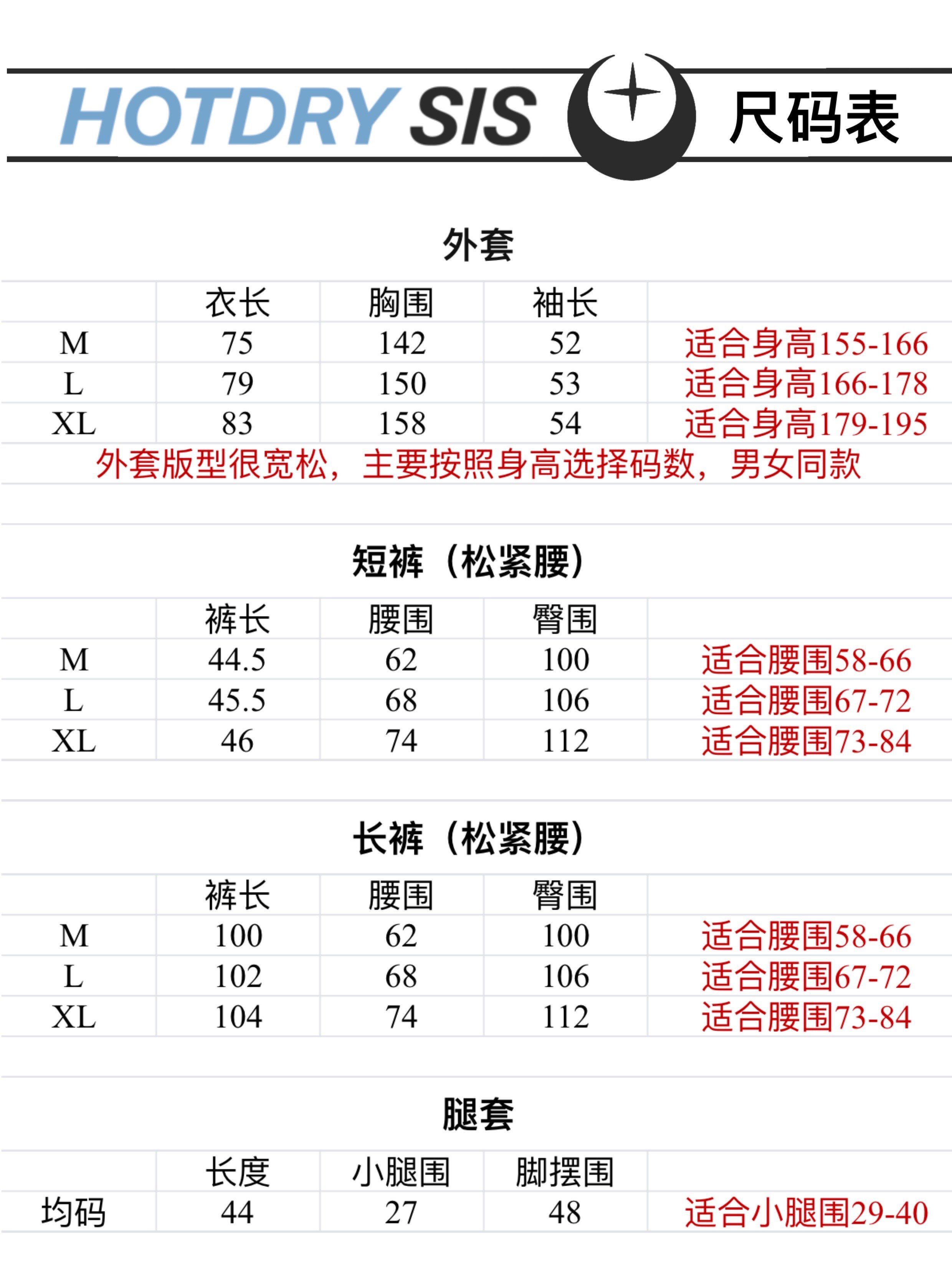 HOTDRY SIS 尺码表

外套

| | 衣长 | 胸围 | 袖长 | |
|---|---|---|---|---|
| M | 75 | 142 | 52 | 适合身高155-166 |
| L | 79 | 150 | 53 | 适合身高166-178 |
| XL | 83 | 158 | 54 | 适合身高179-195 |

外套版型很宽松，主要按照身高选择码数，男女同款

短裤（松紧腰）

| | 裤长 | 腰围 | 臀围 | |
|---|---|---|---|---|
| M | 44.5 | 62 | 100 | 适合腰围58-66 |
| L | 45.5 | 68 | 106 | 适合腰围67-72 |
| XL | 46 | 74 | 112 | 适合腰围73-84 |

长裤（松紧腰）

| | 裤长 | 腰围 | 臀围 | |
|---|---|---|---|---|
| M | 100 | 62 | 100 | 适合腰围58-66 |
| L | 102 | 68 | 106 | 适合腰围67-72 |
| XL | 104 | 74 | 112 | 适合腰围73-84 |

腿套

| | 长度 | 小腿围 | 脚摆围 | |
|---|---|---|---|---|
| 均码 | 44 | 27 | 48 | 适合小腿围29-40 |